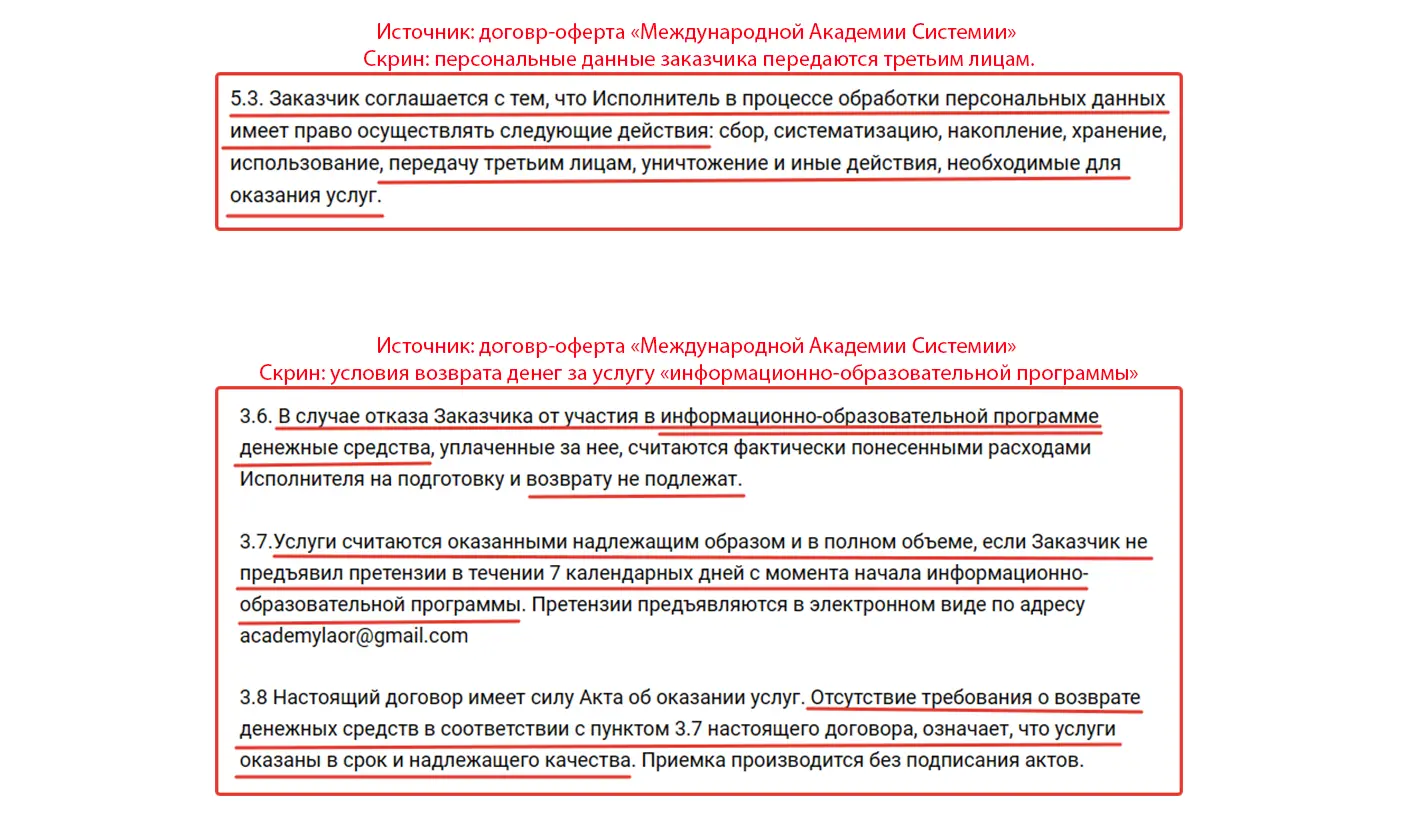 Источник: договр-оферта «Международной Академии Системии»
Скрин: персональные данные заказчика передаются третьим лицам.

5.3. Заказчик соглашается с тем, что Исполнитель в процессе обработки персональных данных имеет право осуществлять следующие действия: сбор, систематизацию, накопление, хранение, использование, передачу третьим лицам, уничтожение и иные действия, необходимые для оказания услуг.

Источник: договр-оферта «Международной Академии Системии»
Скрин: условия возврата денег за услугу «информационно-образовательной программы»

3.6. В случае отказа Заказчика от участия в информационно-образовательной программе денежные средства, уплаченные за нее, считаются фактически понесенными расходами Исполнителя на подготовку и возврату не подлежат.

3.7.Услуги считаются оказанными надлежащим образом и в полном объеме, если Заказчик не предъявил претензии в течении 7 календарных дней с момента начала информационно-образовательной программы. Претензии предъявляются в электронном виде по адресу academylaor@gmail.com

3.8 Настоящий договор имеет силу Акта об оказании услуг. Отсутствие требования о возврате денежных средств в соответствии с пунктом 3.7 настоящего договора, означает, что услуги оказаны в срок и надлежащего качества. Приемка производится без подписания актов.